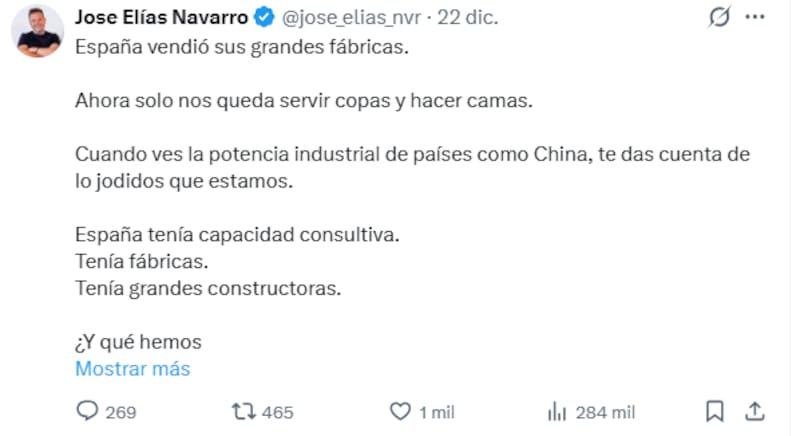 Jose Elías Navarro @jose_elias_nvr · 22 dic.

España vendió sus grandes fábricas.

Ahora solo nos queda servir copas y hacer camas.

Cuando ves la potencia industrial de países como China, te das cuenta de lo jodidos que estamos.

España tenía capacidad consultiva.
Tenía fábricas.
Tenía grandes constructoras.

¿Y qué hemos
Mostrar más

269 465 1 mil 284 mil